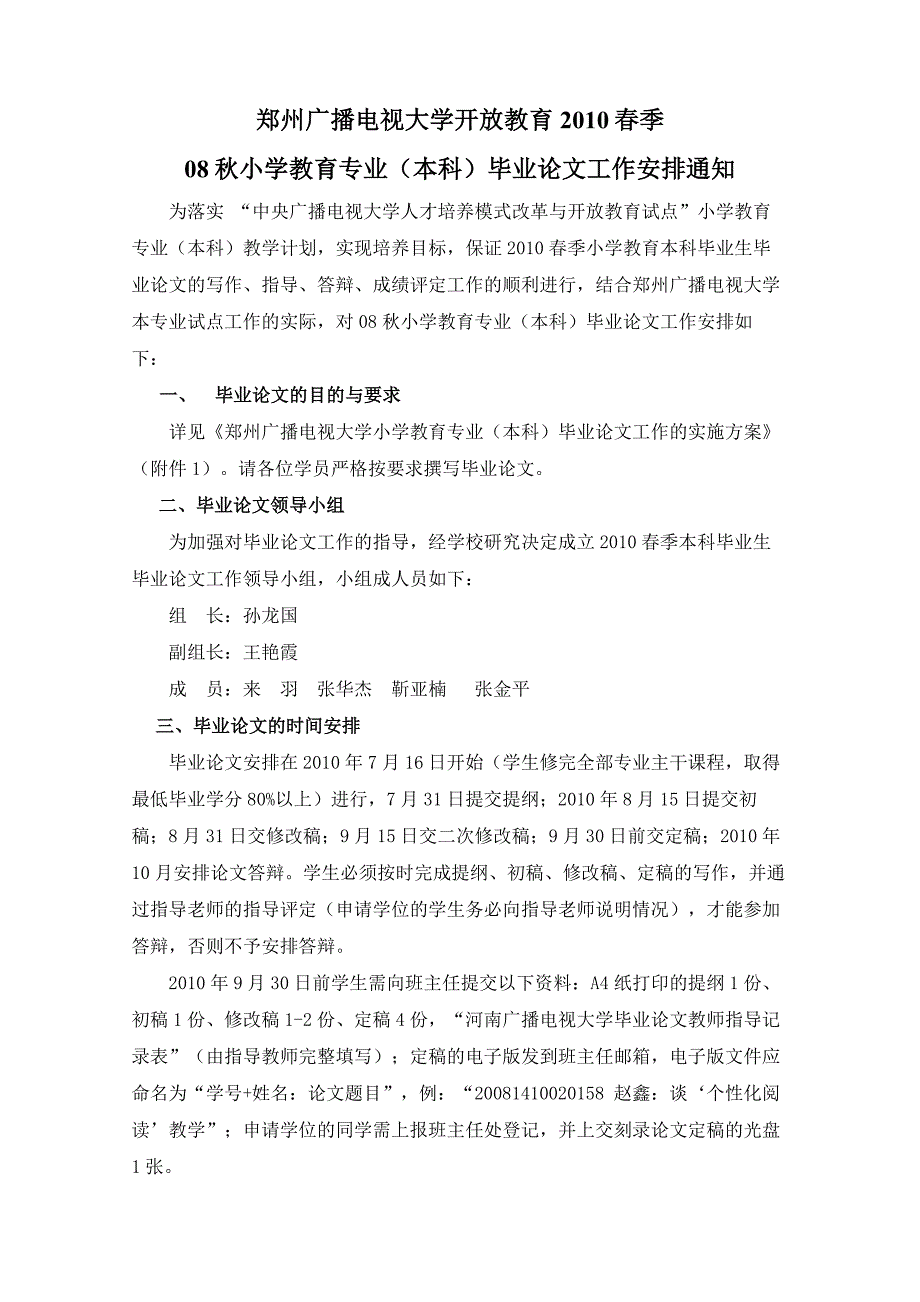 郑州广播电视大学开放教育 2010 春季

08 秋小学教育专业（本科）毕业论文工作安排通知

为落实 “中央广播电视大学人才培养模式改革与开放教育试点”小学教育专业（本科）教学计划，实现培养目标，保证 2010 春季小学教育本科毕业生毕业论文的写作、指导、答辩、成绩评定工作的顺利进行，结合郑州广播电视大学本专业试点工作的实际，对 08 秋小学教育专业（本科）毕业论文工作安排如下：

一、 毕业论文的目的与要求

详见《郑州广播电视大学小学教育专业（本科）毕业论文工作的实施方案》（附件 1）。请各位学员严格按要求撰写毕业论文。

二、毕业论文领导小组

为加强对毕业论文工作的指导，经学校研究决定成立 2010 春季本科毕业生毕业论文工作领导小组，小组成人员如下：

组 长：孙龙国

副组长：王艳霞

成 员：来 羽 张华杰 靳亚楠 张金平

三、毕业论文的时间安排

毕业论文安排在 2010 年 7 月 16 日开始（学生修完全部专业主干课程，取得最低毕业学分 80%以上）进行，7 月 31 日提交提纲；2010 年 8 月 15 日提交初稿；8 月 31 日交修改稿；9 月 15 日交二次修改稿；9 月 30 日前交定稿；2010 年 10 月安排论文答辩。学生必须按时完成提纲、初稿、修改稿、定稿的写作，并通过指导老师的指导评定（申请学位的学生务必向指导老师说明情况），才能参加答辩，否则不予安排答辩。

2010 年 9 月 30 日前学生需向班主任提交以下资料：A4 纸打印的提纲 1 份、初稿 1 份、修改稿 1-2 份、定稿 4 份，“河南广播电视大学毕业论文教师指导记录表”（由指导教师完整填写）；定稿的电子版发到班主任邮箱，电子版文件应命名为“学号+姓名：论文题目”，例：“20081410020158 赵鑫：谈‘个性化阅读’教学”；申请学位的同学需上报班主任处登记，并上交刻录论文定稿的光盘 1 张。